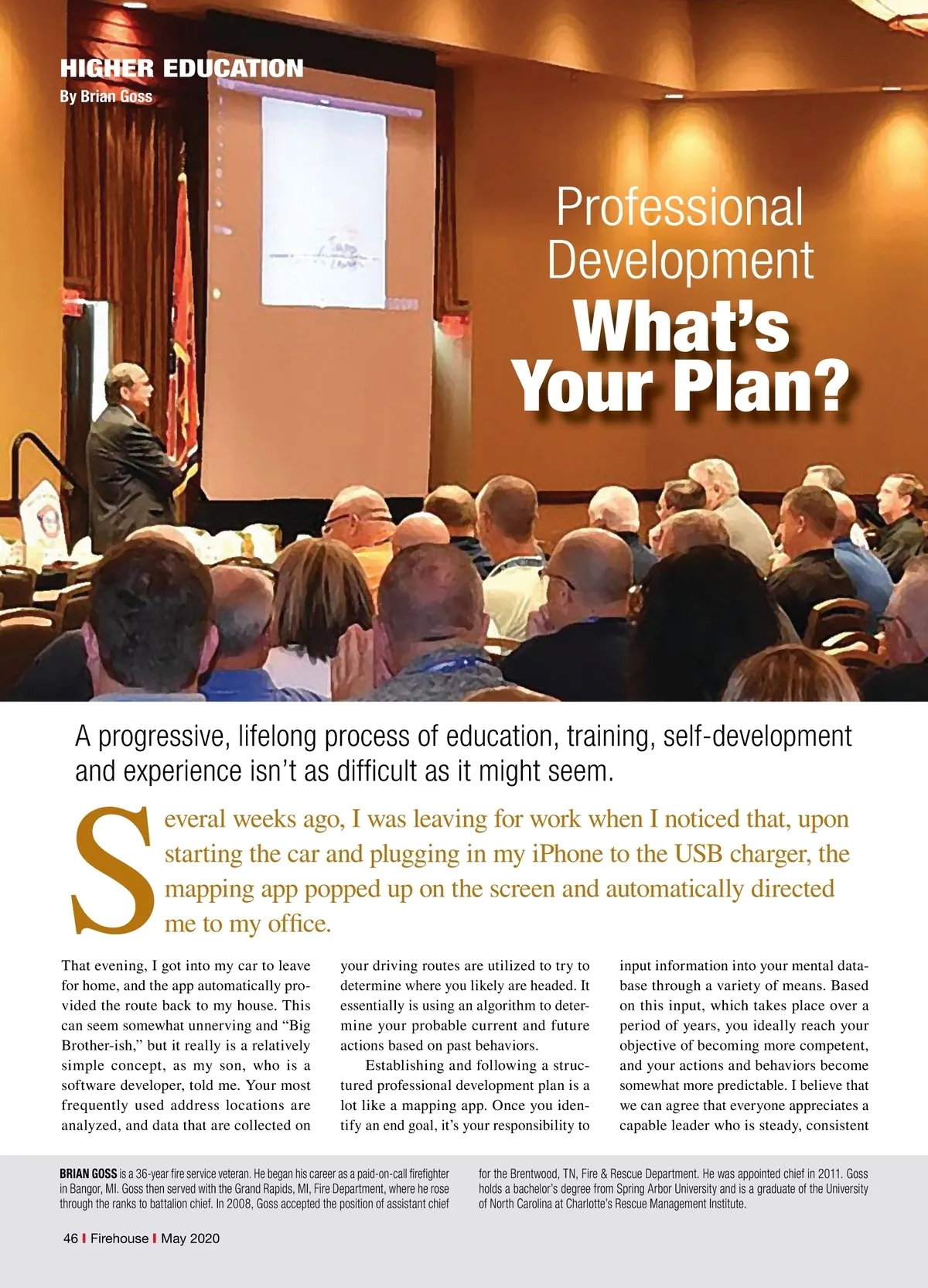 HIGHER EDUCATION
By Brian Goss

Professional Development
What's Your Plan?

A progressive, lifelong process of education, training, self-development and experience isn't as difficult as it might seem.

Several weeks ago, I was leaving for work when I noticed that, upon starting the car and plugging in my iPhone to the USB charger, the mapping app popped up on the screen and automatically directed me to my office.

That evening, I got into my car to leave for home, and the app automatically provided the route back to my house. This can seem somewhat unnerving and "Big Brother-ish," but it really is a relatively simple concept, as my son, who is a software developer, told me. Your most frequently used address locations are analyzed, and data that are collected on your driving routes are utilized to try to determine where you likely are headed. It essentially is using an algorithm to determine your probable current and future actions based on past behaviors.

Establishing and following a structured professional development plan is a lot like a mapping app. Once you identify an end goal, it's your responsibility to input information into your mental database through a variety of means. Based on this input, which takes place over a period of years, you ideally reach your objective of becoming more competent, and your actions and behaviors become somewhat more predictable. I believe that we can agree that everyone appreciates a capable leader who is steady, consistent

BRIAN GOSS is a 36-year fire service veteran. He began his career as a paid-on-call firefighter in Bangor, MI. Goss then served with the Grand Rapids, MI, Fire Department, where he rose through the ranks to battalion chief. In 2008, Goss accepted the position of assistant chief for the Brentwood, TN, Fire & Rescue Department. He was appointed chief in 2011. Goss holds a bachelor's degree from Spring Arbor University and is a graduate of the University of North Carolina at Charlotte's Rescue Management Institute.

46 I Firehouse I May 2020